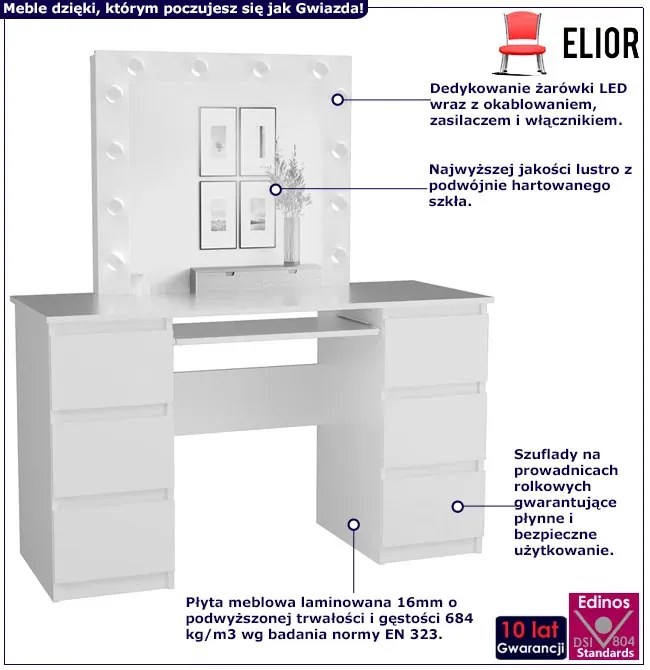 Meble dzięki, którym poczujesz się jak Gwiazda!

ELIOR

Dedykowanie żarówki LED wraz z okablowaniem, zasilaczem i włącznikiem.

Najwyższej jakości lustro z podwójnie hartowanego szkła.

Szuflady na prowadnicach rolkowych gwarantujące płynne i bezpieczne użytkowanie.

Płyta meblowa laminowana 16mm o podwyższonej trwałości i gęstości 684 kg/m3 wg badania normy EN 323.

10 lat Gwarancji

Edinos DSI 804 Standards